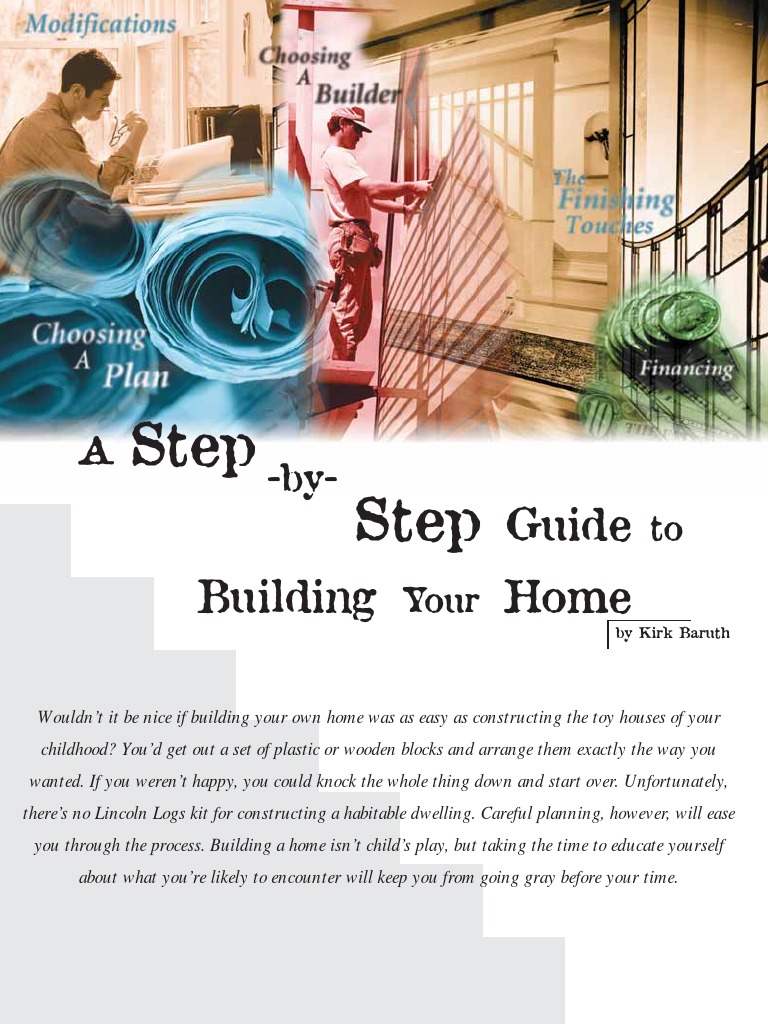 Modifications

Choosing A Builder

The Finishing Touches

Choosing A Plan

Financing

A Step -by- Step Guide to Building Your Home

by Kirk Baruth

Wouldn't it be nice if building your own home was as easy as constructing the toy houses of your childhood? You'd get out a set of plastic or wooden blocks and arrange them exactly the way you wanted. If you weren't happy, you could knock the whole thing down and start over. Unfortunately, there's no Lincoln Logs kit for constructing a habitable dwelling. Careful planning, however, will ease you through the process. Building a home isn't child's play, but taking the time to educate yourself about what you're likely to encounter will keep you from going gray before your time.